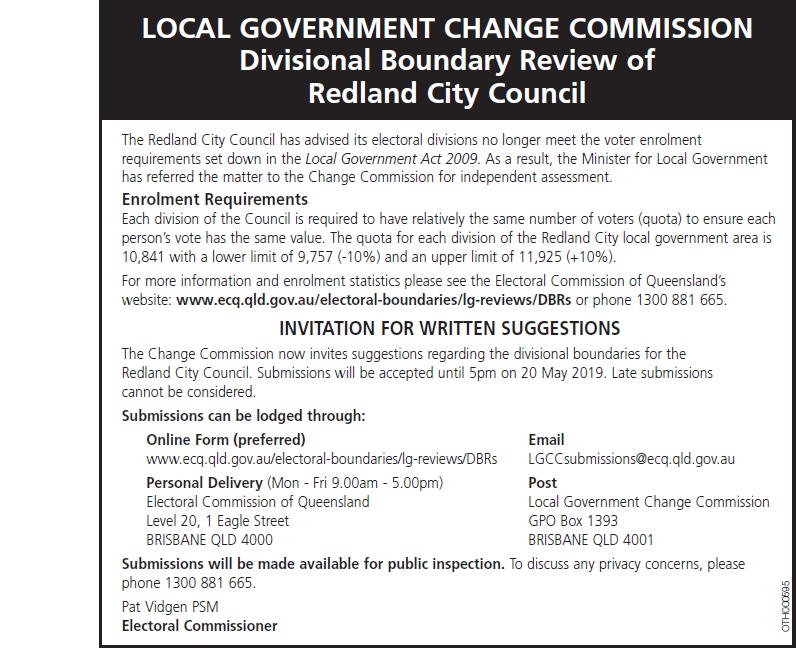 LOCAL GOVERNMENT CHANGE COMMISSION
Divisional Boundary Review of
Redland City Council

The Redland City Council has advised its electoral divisions no longer meet the voter enrolment requirements set down in the Local Government Act 2009. As a result, the Minister for Local Government has referred the matter to the Change Commission for independent assessment.

Enrolment Requirements
Each division of the Council is required to have relatively the same number of voters (quota) to ensure each person's vote has the same value. The quota for each division of the Redland City local government area is 10,841 with a lower limit of 9,757 (-10%) and an upper limit of 11,925 (+10%).

For more information and enrolment statistics please see the Electoral Commission of Queensland's website: www.ecq.qld.gov.au/electoral-boundaries/lg-reviews/DBRs or phone 1300 881 665.

INVITATION FOR WRITTEN SUGGESTIONS
The Change Commission now invites suggestions regarding the divisional boundaries for the Redland City Council. Submissions will be accepted until 5pm on 20 May 2019. Late submissions cannot be considered.

Submissions can be lodged through:

Online Form (preferred)
www.ecq.qld.gov.au/electoral-boundaries/lg-reviews/DBRs

Personal Delivery (Mon - Fri 9.00am - 5.00pm)
Electoral Commission of Queensland
Level 20, 1 Eagle Street
BRISBANE QLD 4000

Email
LGCCsubmissions@ecq.qld.gov.au

Post
Local Government Change Commission
GPO Box 1393
BRISBANE QLD 4001

Submissions will be made available for public inspection. To discuss any privacy concerns, please phone 1300 881 665.

Pat Vidgen PSM
Electoral Commissioner

OTH000595